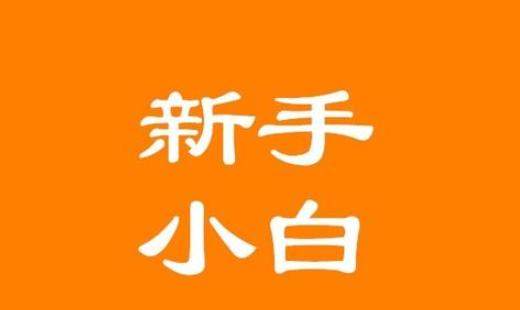 新手
小白